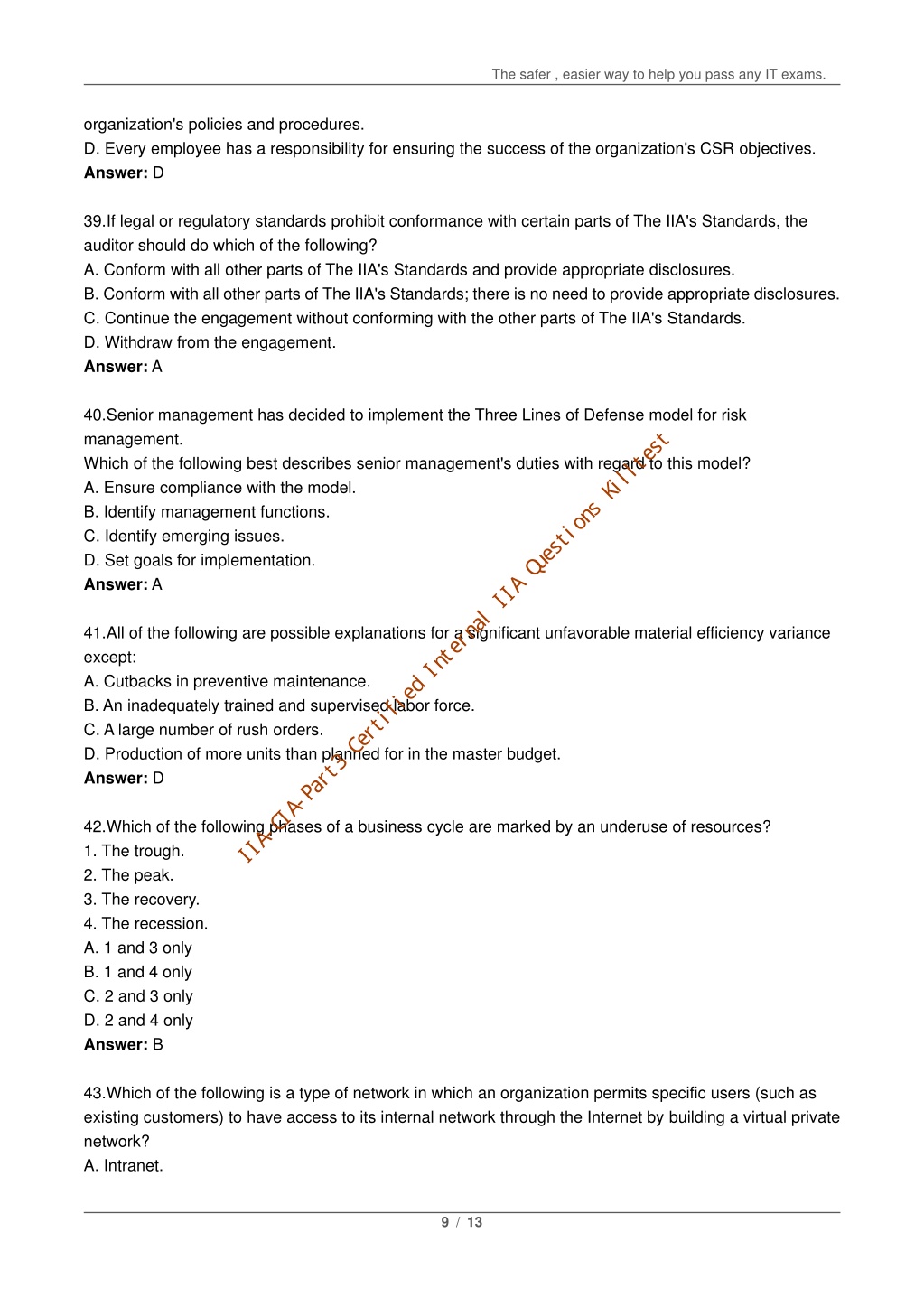 The safer , easier way to help you pass any IT exams.

organization's policies and procedures.
D. Every employee has a responsibility for ensuring the success of the organization's CSR objectives.
**Answer:** D

39.If legal or regulatory standards prohibit conformance with certain parts of The IIA's Standards, the auditor should do which of the following?
A. Conform with all other parts of The IIA's Standards and provide appropriate disclosures.
B. Conform with all other parts of The IIA's Standards; there is no need to provide appropriate disclosures.
C. Continue the engagement without conforming with the other parts of The IIA's Standards.
D. Withdraw from the engagement.
**Answer:** A

40.Senior management has decided to implement the Three Lines of Defense model for risk management.
Which of the following best describes senior management's duties with regard to this model?
A. Ensure compliance with the model.
B. Identify management functions.
C. Identify emerging issues.
D. Set goals for implementation.
**Answer:** A

41.All of the following are possible explanations for a significant unfavorable material efficiency variance except:
A. Cutbacks in preventive maintenance.
B. An inadequately trained and supervised labor force.
C. A large number of rush orders.
D. Production of more units than planned for in the master budget.
**Answer:** D

42.Which of the following phases of a business cycle are marked by an underuse of resources?
1. The trough.
2. The peak.
3. The recovery.
4. The recession.
A. 1 and 3 only
B. 1 and 4 only
C. 2 and 3 only
D. 2 and 4 only
**Answer:** B

43.Which of the following is a type of network in which an organization permits specific users (such as existing customers) to have access to its internal network through the Internet by building a virtual private network?
A. Intranet.

IIA-CIA-Part3 Certified Internal IIA Questions Killtest

9 / 13